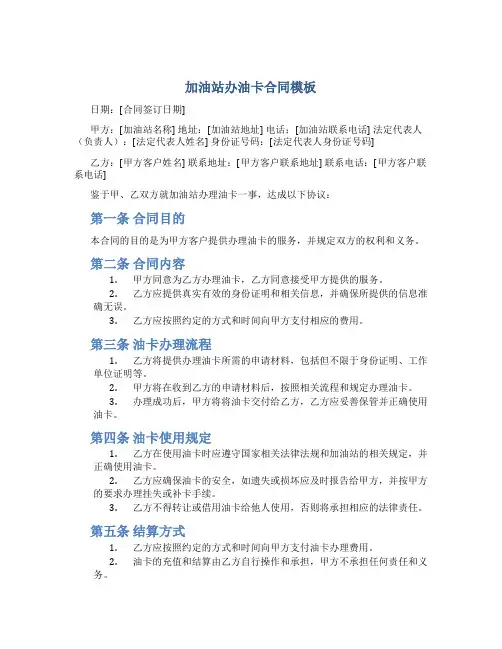 加油站办油卡合同模板

日期：[合同签订日期]

甲方：[加油站名称] 地址：[加油站地址] 电话：[加油站联系电话] 法定代表人（负责人）：[法定代表人姓名] 身份证号码：[法定代表人身份证号码]

乙方：[甲方客户姓名] 联系地址：[甲方客户联系地址] 联系电话：[甲方客户联系电话]

鉴于甲、乙双方就加油站办理油卡一事，达成以下协议：

第一条 合同目的

本合同的目的是为甲方客户提供办理油卡的服务，并规定双方的权利和义务。

第二条 合同内容

1. 甲方同意为乙方办理油卡，乙方同意接受甲方提供的服务。
2. 乙方应提供真实有效的身份证明和相关信息，并确保所提供的信息准确无误。
3. 乙方应按照约定的方式和时间向甲方支付相应的费用。

第三条 油卡办理流程

1. 乙方将提供办理油卡所需的申请材料，包括但不限于身份证明、工作单位证明等。
2. 甲方将在收到乙方的申请材料后，按照相关流程和规定办理油卡。
3. 办理成功后，甲方将将油卡交付给乙方，乙方应妥善保管并正确使用油卡。

第四条 油卡使用规定

1. 乙方在使用油卡时应遵守国家相关法律法规和加油站的相关规定，并正确使用油卡。
2. 乙方应确保油卡的安全，如遗失或损坏应及时报告给甲方，并按甲方的要求办理挂失或补卡手续。
3. 乙方不得转让或借用油卡给他人使用，否则将承担相应的法律责任。

第五条 结算方式

1. 乙方应按照约定的方式和时间向甲方支付油卡办理费用。
2. 油卡的充值和结算由乙方自行操作和承担，甲方不承担任何责任和义务。